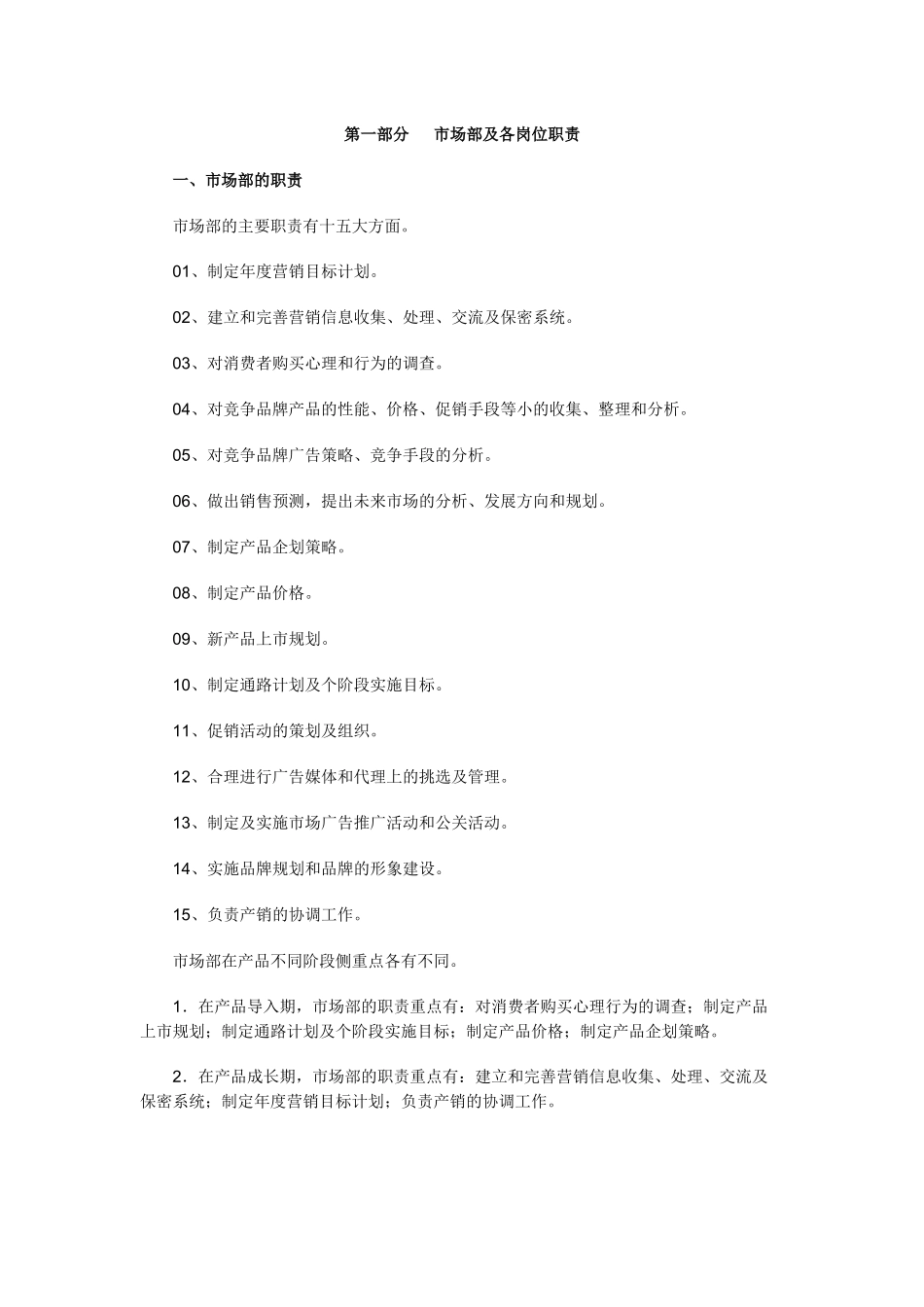 第一部分　市场部及各岗位职责

一、市场部的职责

市场部的主要职责有十五大方面。

01、制定年度营销目标计划。

02、建立和完善营销信息收集、处理、交流及保密系统。

03、对消费者购买心理和行为的调查。

04、对竞争品牌产品的性能、价格、促销手段等小的收集、整理和分析。

05、对竞争品牌广告策略、竞争手段的分析。

06、做出销售预测，提出未来市场的分析、发展方向和规划。

07、制定产品企划策略。

08、制定产品价格。

09、新产品上市规划。

10、制定通路计划及个阶段实施目标。

11、促销活动的策划及组织。

12、合理进行广告媒体和代理上的挑选及管理。

13、制定及实施市场广告推广活动和公关活动。

14、实施品牌规划和品牌的形象建设。

15、负责产销的协调工作。

市场部在产品不同阶段侧重点各有不同。

1．在产品导入期，市场部的职责重点有：对消费者购买心理行为的调查；制定产品上市规划；制定通路计划及个阶段实施目标；制定产品价格；制定产品企划策略。

2．在产品成长期，市场部的职责重点有：建立和完善营销信息收集、处理、交流及保密系统；制定年度营销目标计划；负责产销的协调工作。